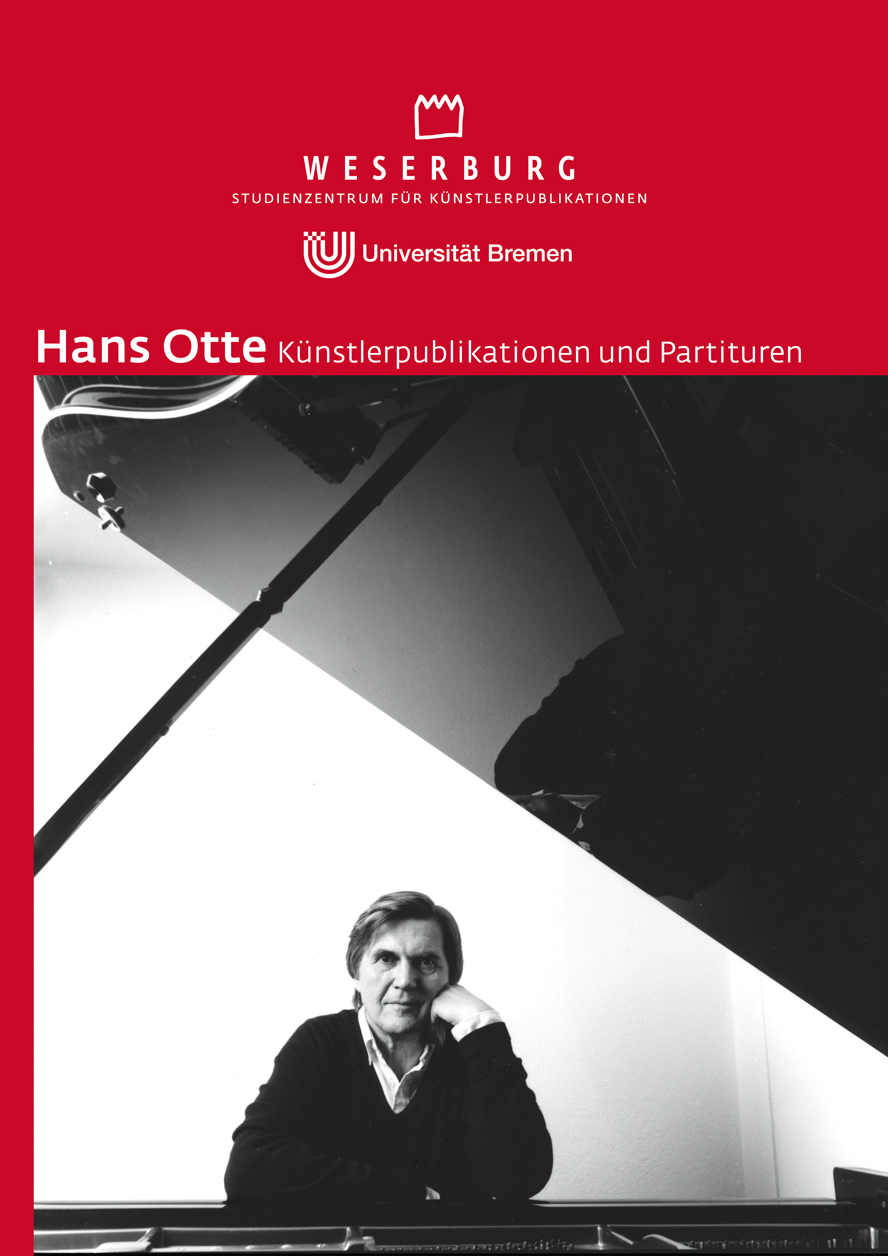 WESERBURG
STUDIENZENTRUM FÜR KÜNSTLERPUBLIKATIONEN

Universität Bremen

Hans Otte Künstlerpublikationen und Partituren